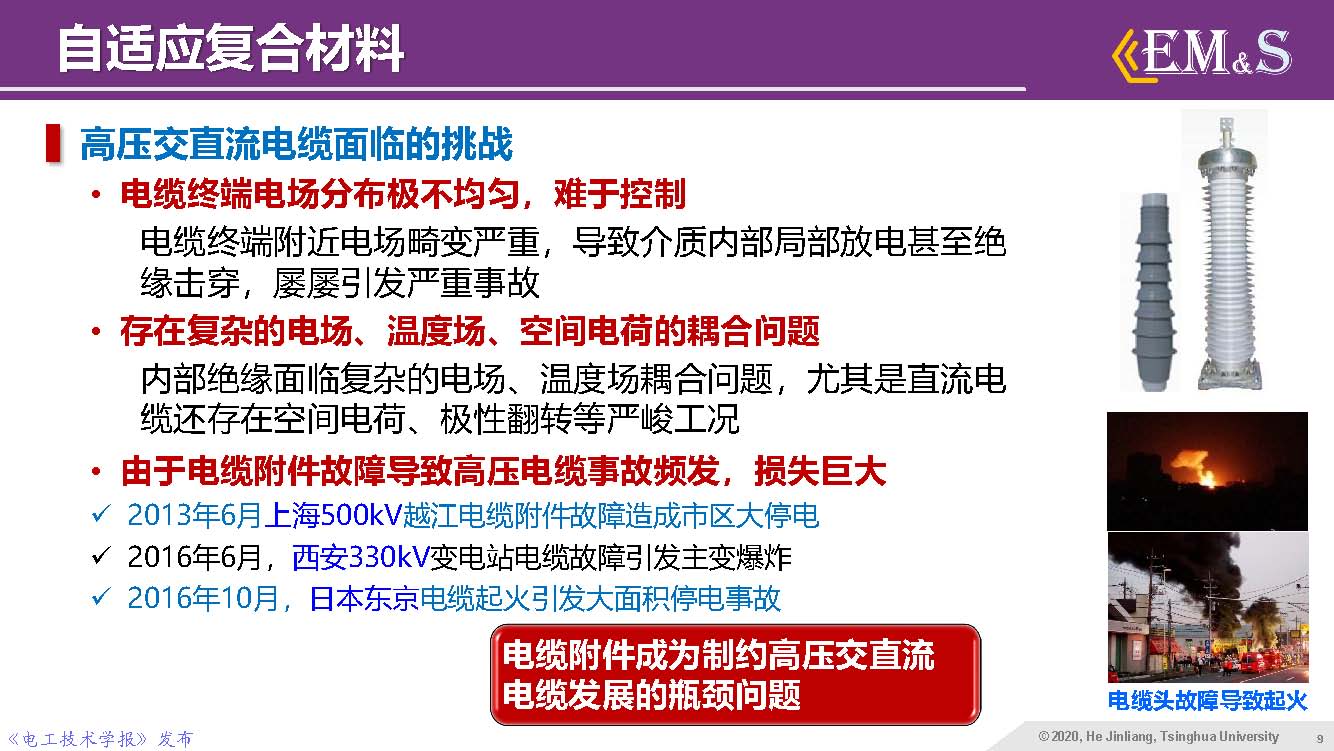 自适应复合材料

EM&S

高压交直流电缆面临的挑战

• 电缆终端电场分布极不均匀，难于控制

电缆终端附近电场畸变严重，导致介质内部局部放电甚至绝缘击穿，屡屡引发严重事故

• 存在复杂的电场、温度场、空间电荷的耦合问题

内部绝缘面临复杂的电场、温度场耦合问题，尤其是直流电缆还存在空间电荷、极性翻转等严峻工况

• 由于电缆附件故障导致高压电缆事故频发，损失巨大

✓ 2013年6月上海500kV越江电缆附件故障造成市区大停电

✓ 2016年6月，西安330kV变电站电缆故障引发主变爆炸

✓ 2016年10月，日本东京电缆起火引发大面积停电事故

电缆附件成为制约高压交直流电缆发展的瓶颈问题

电缆头故障导致起火

《电工技术学报》发布

© 2020, He Jinliang, Tsinghua University 9